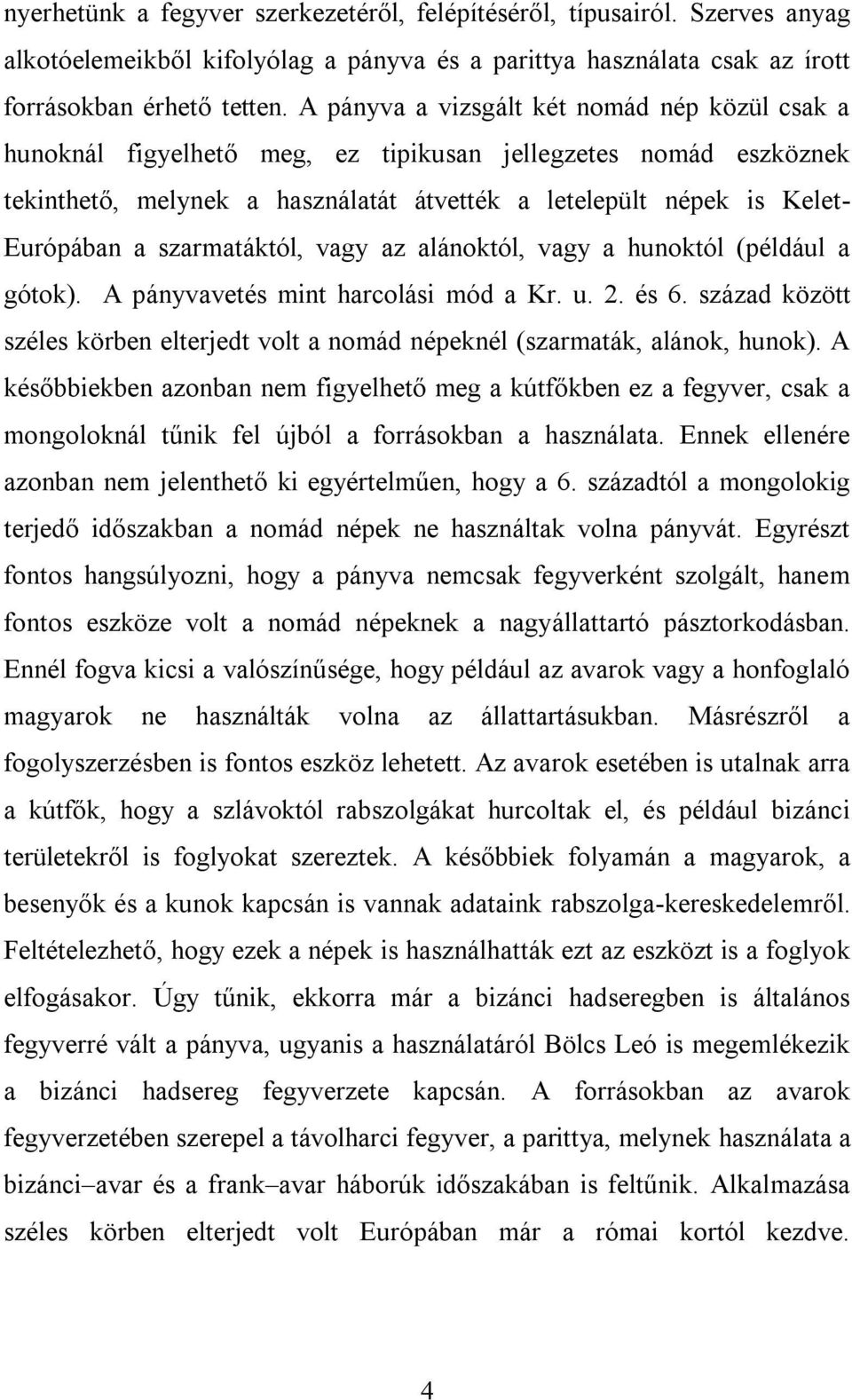 nyerhetünk a fegyver szerkezetéről, felépítéséről, típusairól. Szerves anyag alkotóelemeikből kifolyólag a pányva és a parittya használata csak az írott forrásokban érhető tetten. A pányva a vizsgált két nomád nép közül csak a hunoknál figyelhető meg, ez tipikusan jellegzetes nomád eszköznek tekinthető, melynek a használatát átvették a letelepült népek is Kelet-Európában a szarmatáktól, vagy az alánoktól, vagy a hunoktól (például a gótok). A pányvavetés mint harcolási mód a Kr. u. 2. és 6. század között széles körben elterjedt volt a nomád népeknél (szarmaták, alánok, hunok). A későbbiekben azonban nem figyelhető meg a kútfőkben ez a fegyver, csak a mongoloknál tűnik fel újból a forrásokban a használata. Ennek ellenére azonban nem jelenthető ki egyértelműen, hogy a 6. századtól a mongolokig terjedő időszakban a nomád népek ne használtak volna pányvát. Egyrészt fontos hangsúlyozni, hogy a pányva nemcsak fegyverként szolgált, hanem fontos eszköze volt a nomád népeknek a nagyállattartó pásztorkodásban. Ennél fogva kicsi a valószínűsége, hogy például az avarok vagy a honfoglaló magyarok ne használták volna az állattartásukban. Másrészről a fogolyszerzésben is fontos eszköz lehetett. Az avarok esetében is utalnak arra a kútfők, hogy a szlávoktól rabszolgákat hurcoltak el, és például bizánci területekről is foglyokat szereztek. A későbbiek folyamán a magyarok, a besenyők és a kunok kapcsán is vannak adataink rabszolga-kereskedelemről. Feltételezhető, hogy ezek a népek is használhatták ezt az eszközt is a foglyok elfogásakor. Úgy tűnik, ekkorra már a bizánci hadseregben is általános fegyverré vált a pányva, ugyanis a használatáról Bölcs Leó is megemlékezik a bizánci hadsereg fegyverzete kapcsán. A forrásokban az avarok fegyverzetében szerepel a távolharci fegyver, a parittya, melynek használata a bizánci–avar és a frank–avar háborúk időszakában is feltűnik. Alkalmazása széles körben elterjedt volt Európában már a római kortól kezdve.

4